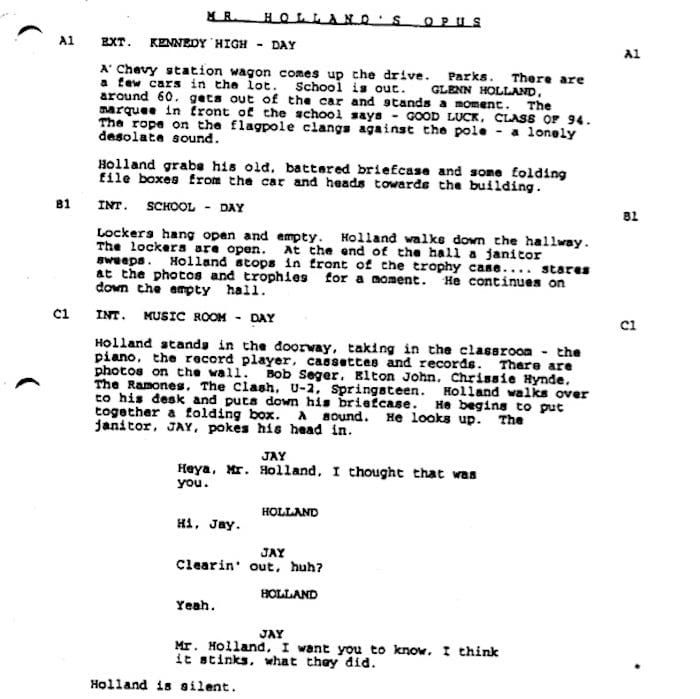 MR. HOLLAND'S OPUS

A1 EXT. KENNEDY HIGH - DAY A1

A Chevy station wagon comes up the drive. Parks. There are a few cars in the lot. School is out. GLENN HOLLAND, around 60, gets out of the car and stands a moment. The marquee in front of the school says - GOOD LUCK, CLASS OF 94. The rope on the flagpole clangs against the pole - a lonely desolate sound.

Holland grabs his old, battered briefcase and some folding file boxes from the car and heads towards the building.

B1 INT. SCHOOL - DAY B1

Lockers hang open and empty. Holland walks down the hallway. The lockers are open. At the end of the hall a janitor sweeps. Holland stops in front of the trophy case.... stares at the photos and trophies for a moment. He continues on down the empty hall.

C1 INT. MUSIC ROOM - DAY C1

Holland stands in the doorway, taking in the classroom - the piano, the record player, cassettes and records. There are photos on the wall. Bob Seger, Elton John, Chrissie Hynde, The Ramones, The Clash, U-2, Springsteen. Holland walks over to his desk and puts down his briefcase. He begins to put together a folding box. A sound. He looks up. The janitor, JAY, pokes his head in.

JAY
Heya, Mr. Holland, I thought that was you.

HOLLAND
Hi, Jay.

JAY
Clearin' out, huh?

HOLLAND
Yeah.

JAY
Mr. Holland, I want you to know, I think it stinks, what they did.

Holland is silent.